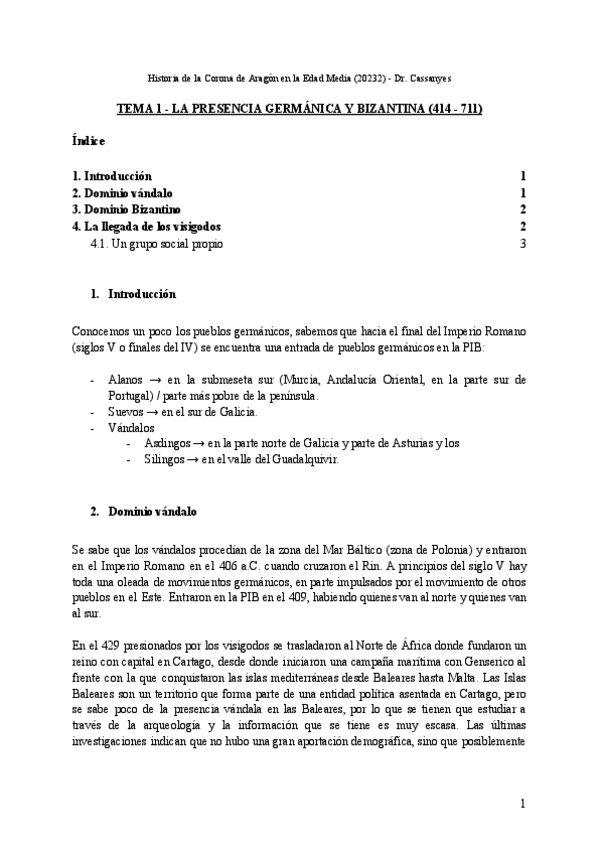 Historia de la Corona de Aragón en la Edad Media (20232) - Dr. Cassanyes

TEMA 1 - LA PRESENCIA GERMÁNICA Y BIZANTINA (414 - 711)

Índice

1. Introducción 1
2. Dominio vándalo 1
3. Dominio Bizantino 2
4. La llegada de los visigodos 2
4.1. Un grupo social propio 3

1. Introducción

Conocemos un poco los pueblos germánicos, sabemos que hacia el final del Imperio Romano (siglos V o finales del IV) se encuentra una entrada de pueblos germánicos en la PIB:

- Alanos → en la submeseta sur (Murcia, Andalucía Oriental, en la parte sur de Portugal) / parte más pobre de la península.
- Suevos → en el sur de Galicia.
- Vándalos
  - Asdingos → en la parte norte de Galicia y parte de Asturias y los
  - Silingos → en el valle del Guadalquivir.

2. Dominio vándalo

Se sabe que los vándalos procedían de la zona del Mar Báltico (zona de Polonia) y entraron en el Imperio Romano en el 406 a.C. cuando cruzaron el Rin. A principios del siglo V hay toda una oleada de movimientos germánicos, en parte impulsados por el movimiento de otros pueblos en el Este. Entraron en la PIB en el 409, habiendo quienes van al norte y quienes van al sur.

En el 429 presionados por los visigodos se trasladaron al Norte de África donde fundaron un reino con capital en Cartago, desde donde iniciaron una campaña marítima con Genserico al frente con la que conquistaron las islas mediterráneas desde Baleares hasta Malta. Las Islas Baleares son un territorio que forma parte de una entidad política asentada en Cartago, pero se sabe poco de la presencia vándala en las Baleares, por lo que se tienen que estudiar a través de la arqueología y la información que se tiene es muy escasa. Las últimas investigaciones indican que no hubo una gran aportación demográfica, sino que posiblemente

1